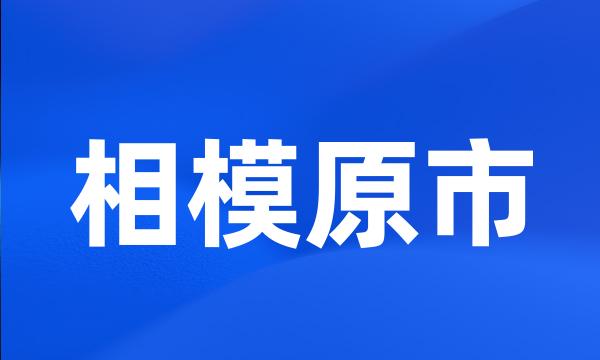 相模原市